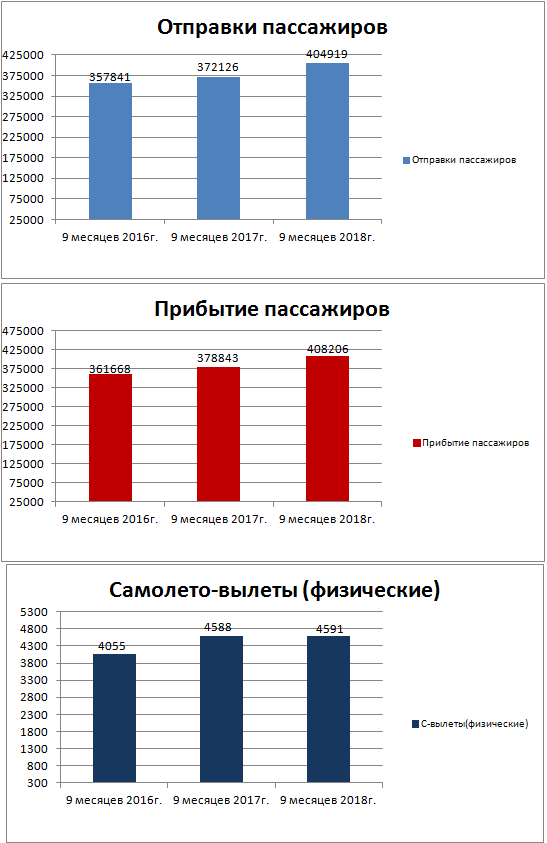 Отправки пассажиров

425000
375000
325000
275000
225000
175000
125000
75000
25000

357841
372126
404919

9 месяцев 2016г.
9 месяцев 2017г.
9 месяцев 2018г.

Отправки пассажиров

Прибытие пассажиров

475000
425000
375000
325000
275000
225000
175000
125000
75000
25000

361668
378843
408206

9 месяцев 2016г.
9 месяцев 2017г.
9 месяцев 2018г.

Прибытие пассажиров

Самолето-вылеты (физические)

5300
4800
4300
3800
3300
2800
2300
1800
1300
800
300

4055
4588
4591

9 месяцев 2016г.
9 месяцев 2017г.
9 месяцев 2018г.

С-вылеты(физические)